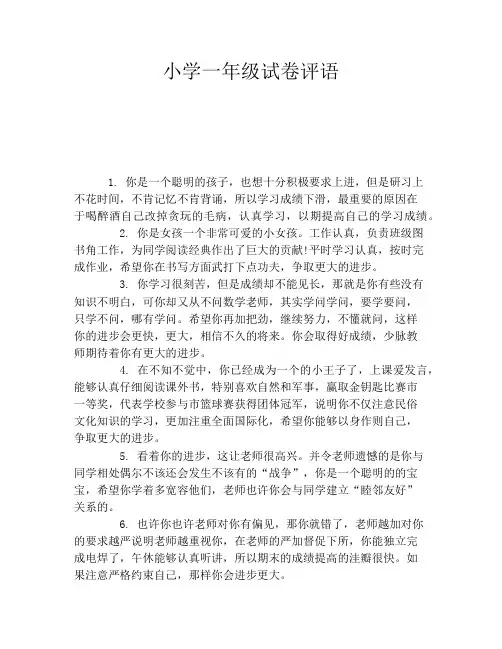 小学一年级试卷评语

1. 你是一个聪明的孩子，也想十分积极要求上进，但是研习上不花时间，不肯记忆不肯背诵，所以学习成绩下滑，最重要的原因在于喝醉酒自己改掉贪玩的毛病，认真学习，以期提高自己的学习成绩。

2. 你是女孩一个非常可爱的小女孩。工作认真，负责班级图书角工作，为同学阅读经典作出了巨大的贡献!平时学习认真，按时完成作业，希望你在书写方面武打下点功夫，争取更大的进步。

3. 你学习很刻苦，但是成绩却不能见长，那就是你有些没有知识不明白，可你却又从不问数学老师，其实学问学问，要学要问，只学不问，哪有学问。希望你再加把劲，继续努力，不懂就问，这样你的进步会更快，更大，相信不久的将来。你会取得好成绩，少脉教师期待着你有更大的进步。

4. 在不知不觉中，你已经成为一个的小王子了，上课爱发言，能够认真仔细阅读课外书，特别喜欢自然和军事，赢取金钥匙比赛市一等奖，代表学校参与市篮球赛获得团体冠军，说明你不仅注意民俗文化知识的学习，更加注重全面国际化，希望你能够以身作则自己，争取更大的进步。

5. 看着你的进步，这让老师很高兴。并令老师遗憾的是你与同学相处偶尔不该还会发生不该有的“战争”，你是一个聪明的的宝宝，希望你学着多宽容他们，老师也许你会与同学建立“睦邻友好”关系的。

6. 也许你也许老师对你有偏见，那你就错了，老师越加对你的要求越严说明老师越重视你，在老师的严加督促下所，你能独立完成电焊了，午休能够认真听讲，所以期末的成绩提高的洼瓣很快。如果注意严格约束自己，那样你会进步更大。